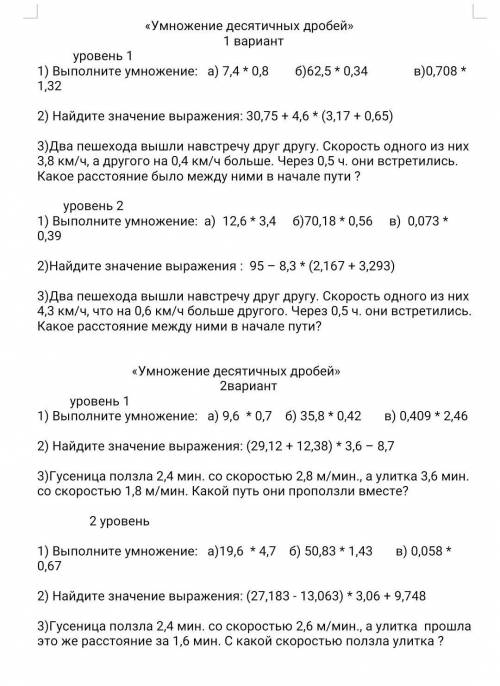 «Умножение десятичных дробей»
1 вариант

уровень 1
1) Выполните умножение: а) 7,4 * 0,8 б)62,5 * 0,34 в)0,708 * 1,32

2) Найдите значение выражения: 30,75 + 4,6 * (3,17 + 0,65)

3)Два пешехода вышли навстречу друг другу. Скорость одного из них 3,8 км/ч, а другого на 0,4 км/ч больше. Через 0,5 ч. они встретились. Какое расстояние было между ними в начале пути ?

уровень 2
1) Выполните умножение: а) 12,6 * 3,4 б)70,18 * 0,56 в) 0,073 * 0,39

2)Найдите значение выражения : 95 – 8,3 * (2,167 + 3,293)

3)Два пешехода вышли навстречу друг другу. Скорость одного из них 4,3 км/ч, что на 0,6 км/ч больше другого. Через 0,5 ч. они встретились. Какое расстояние между ними в начале пути?

«Умножение десятичных дробей»
2вариант

уровень 1
1) Выполните умножение: а) 9,6 * 0,7 б) 35,8 * 0,42 в) 0,409 * 2,46

2) Найдите значение выражения: (29,12 + 12,38) * 3,6 – 8,7

3)Гусеница ползла 2,4 мин. со скоростью 2,8 м/мин., а улитка 3,6 мин. со скоростью 1,8 м/мин. Какой путь они проползли вместе?

2 уровень

1) Выполните умножение: а)19,6 * 4,7 б) 50,83 * 1,43 в) 0,058 * 0,67

2) Найдите значение выражения: (27,183 - 13,063) * 3,06 + 9,748

3)Гусеница ползла 2,4 мин. со скоростью 2,6 м/мин., а улитка прошла это же расстояние за 1,6 мин. С какой скоростью ползла улитка ?